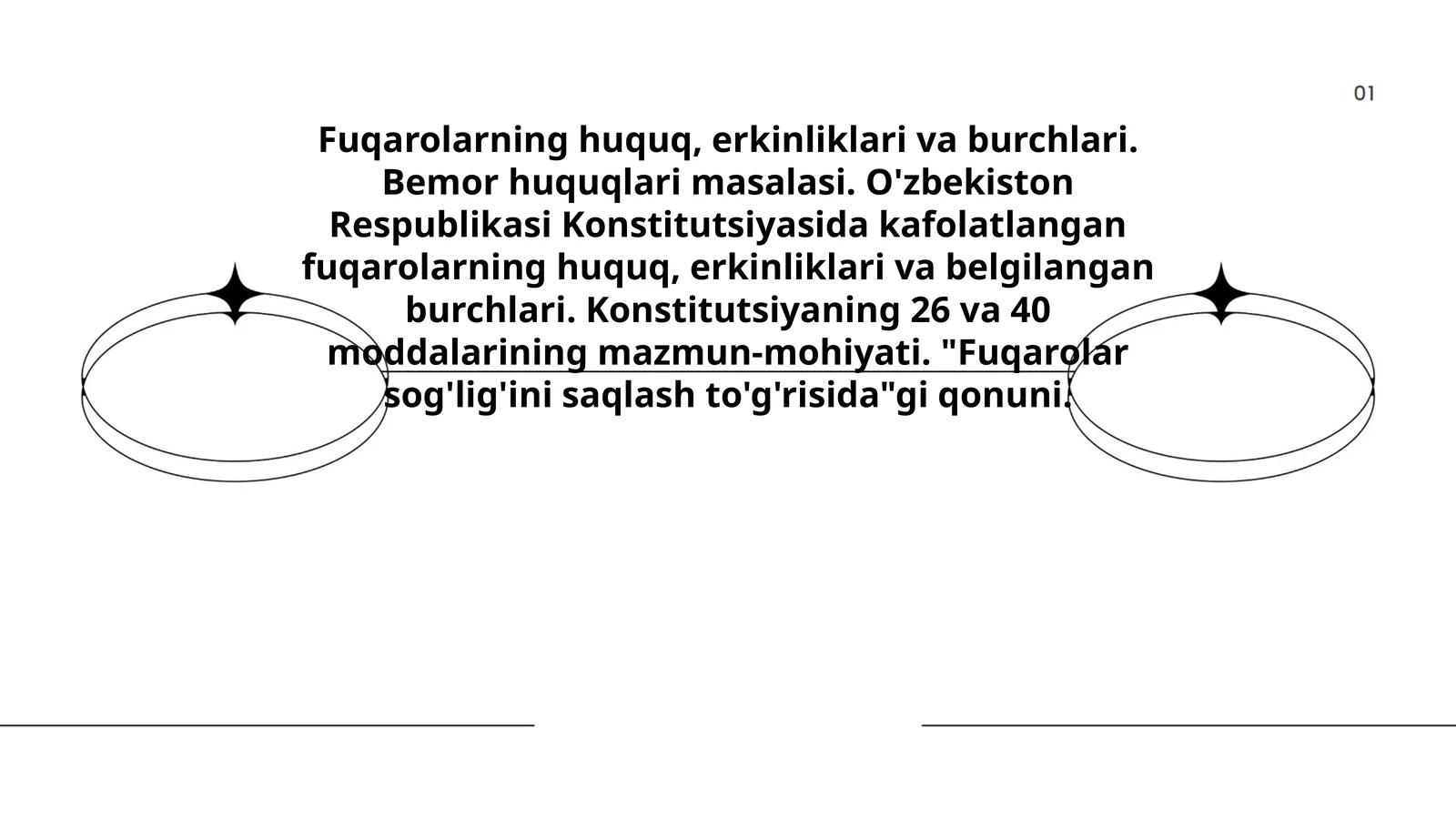 01

Fuqarolarning huquq, erkinliklari va burchlari. Bemor huquqlari masalasi. O'zbekiston Respublikasi Konstitutsiyasida kafolatlangan fuqarolarning huquq, erkinliklari va belgilangan burchlari. Konstitutsiyaning 26 va 40 moddalarining mazmun-mohiyati. "Fuqarolar sog'lig'ini saqlash to'g'risida"gi qonuni.